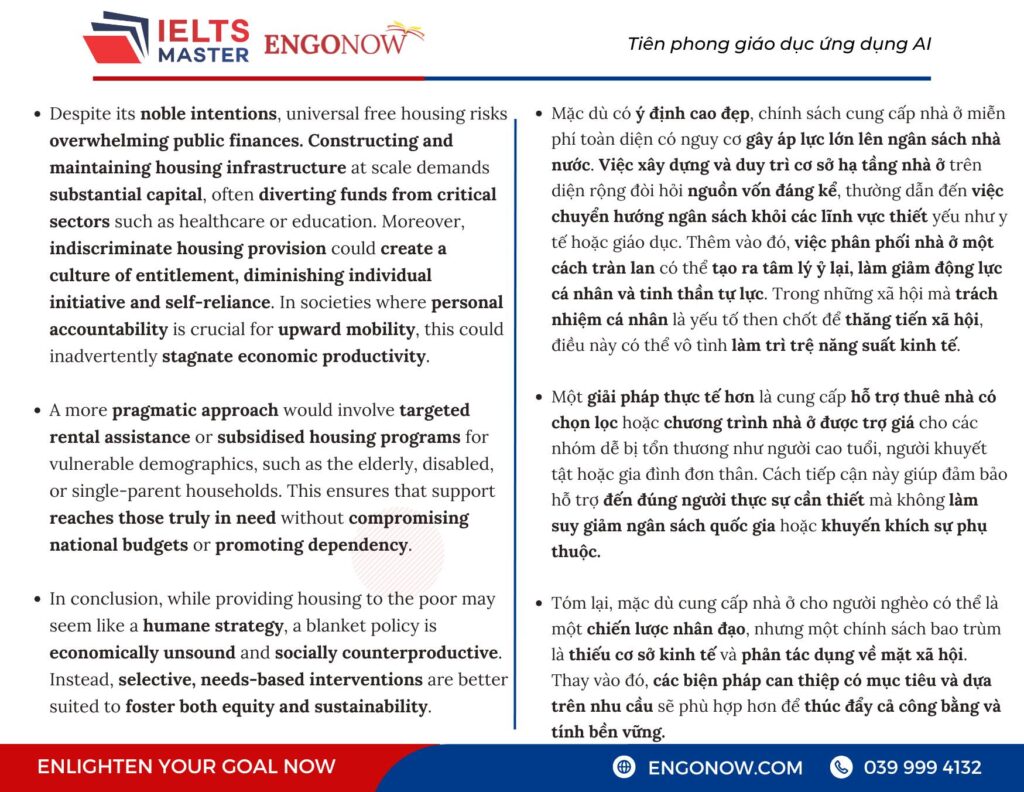 IELTS MASTER ENGONOW

Tiên phong giáo dục ứng dụng AI

• Despite its noble intentions, universal free housing risks overwhelming public finances. Constructing and maintaining housing infrastructure at scale demands substantial capital, often diverting funds from critical sectors such as healthcare or education. Moreover, indiscriminate housing provision could create a culture of entitlement, diminishing individual initiative and self-reliance. In societies where personal accountability is crucial for upward mobility, this could inadvertently stagnate economic productivity.

• A more pragmatic approach would involve targeted rental assistance or subsidised housing programs for vulnerable demographics, such as the elderly, disabled, or single-parent households. This ensures that support reaches those truly in need without compromising national budgets or promoting dependency.

• In conclusion, while providing housing to the poor may seem like a humane strategy, a blanket policy is economically unsound and socially counterproductive. Instead, selective, needs-based interventions are better suited to foster both equity and sustainability.

• Mặc dù có ý định cao đẹp, chính sách cung cấp nhà ở miễn phí toàn diện có nguy cơ gây áp lực lớn lên ngân sách nhà nước. Việc xây dựng và duy trì cơ sở hạ tầng nhà ở trên diện rộng đòi hỏi nguồn vốn đáng kể, thường dẫn đến việc chuyển hướng ngân sách khỏi các lĩnh vực thiết yếu như y tế hoặc giáo dục. Thêm vào đó, việc phân phối nhà ở một cách tràn lan có thể tạo ra tâm lý ỷ lại, làm giảm động lực cá nhân và tinh thần tự lực. Trong những xã hội mà trách nhiệm cá nhân là yếu tố then chốt để thăng tiến xã hội, điều này có thể vô tình làm trì trệ năng suất kinh tế.

• Một giải pháp thực tế hơn là cung cấp hỗ trợ thuê nhà có chọn lọc hoặc chương trình nhà ở được trợ giá cho các nhóm dễ bị tổn thương như người cao tuổi, người khuyết tật hoặc gia đình đơn thân. Cách tiếp cận này giúp đảm bảo hỗ trợ đến đúng người thực sự cần thiết mà không làm suy giảm ngân sách quốc gia hoặc khuyến khích sự phụ thuộc.

• Tóm lại, mặc dù cung cấp nhà ở cho người nghèo có thể là một chiến lược nhân đạo, nhưng một chính sách bao trùm là thiếu cơ sở kinh tế và phản tác dụng về mặt xã hội. Thay vào đó, các biện pháp can thiệp có mục tiêu và dựa trên nhu cầu sẽ phù hợp hơn để thúc đẩy cả công bằng và tính bền vững.

ENLIGHTEN YOUR GOAL NOW

ENGONOW.COM

039 999 4132